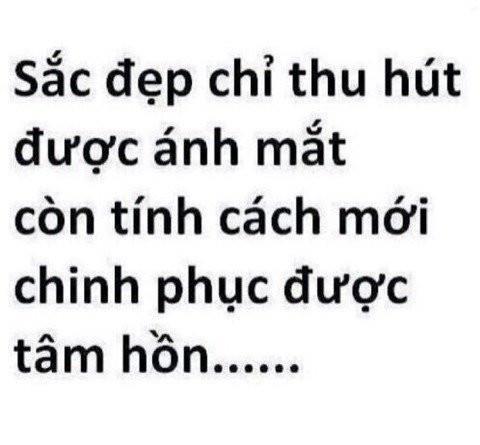 Sắc đẹp chỉ thu hút được ánh mắt còn tính cách mới chinh phục được tâm hồn......